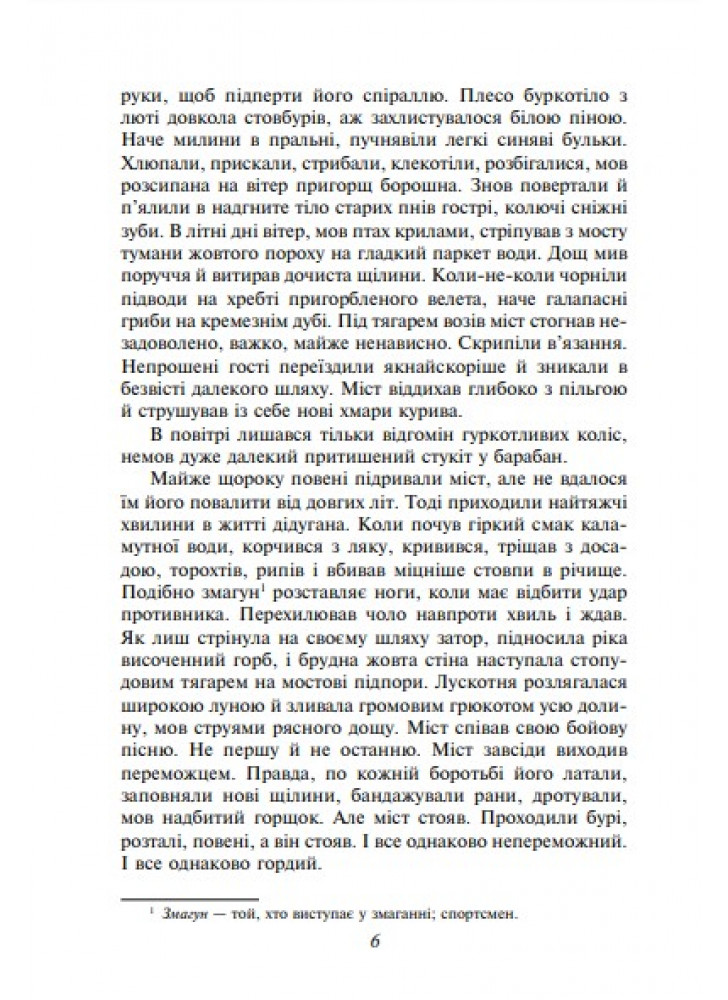 руки, щоб підперти його спіраллю. Плесо буркотіло з люті довкола стовбурів, аж захлистувалося білою піною. Наче милини в пральні, пучнявіли легкі синяві бульки. Хлюпали, прискали, стрибали, клекотіли, розбігалися, мов розсипана на вітер пригорщ борошна. Знов повертали й п'ялили в надгните тіло старих пнів гострі, колючі сніжні зуби. В літні дні вітер, мов птах крилами, стріпував з мосту тумани жовтого пороху на гладкий паркет води. Дощ мив поруччя й витирав дочиста щілини. Коли-не-коли чорніли підводи на хребті пригорбленого велета, наче галапасні гриби на кремезнім дубі. Під тягарем возів міст стогнав незадоволено, важко, майже ненависно. Скрипіли в'язання. Непрошені гості переїздили якнайскоріше й зникали в безвісті далекого шляху. Міст віддихав глибоко з пільгою й струшував із себе нові хмари курива.

В повітрі лишався тільки відгомін гуркотливих коліс, немов дуже далекий притишений стукіт у барабан.

Майже щороку повені підривали міст, але не вдалося їм його повалити від довгих літ. Тоді приходили найтяжчі хвилини в житті дідугана. Коли почув гіркий смак каламутної води, корчився з ляку, кривився, тріщав з досадою, торохтів, рипів і вбивав міцніше стовпи в річище. Подібно змагун$^1$ розставляє ноги, коли має відбити удар противника. Перехилював чоло навпроти хвиль і ждав. Як лиш стрінула на своєму шляху затор, підносила ріка височенний горб, і брудна жовта стіна наступала стопудовим тягарем на мостові підпори. Лускотня розлягалася широкою луною й зливала громовим грюкотом усю долину, мов струями рясного дощу. Міст співав свою бойову пісню. Не першу й не останню. Міст завсіди виходив переможцем. Правда, по кожній боротьбі його латали, заповняли нові щілини, бандажували рани, дротували, мов надбитий горщок. Але міст стояв. Проходили бурі, розталі, повені, а він стояв. І все однаково непереможний. І все однаково гордий.

$^1$ Змагун — той, хто виступає у змаганні; спортсмен.

6